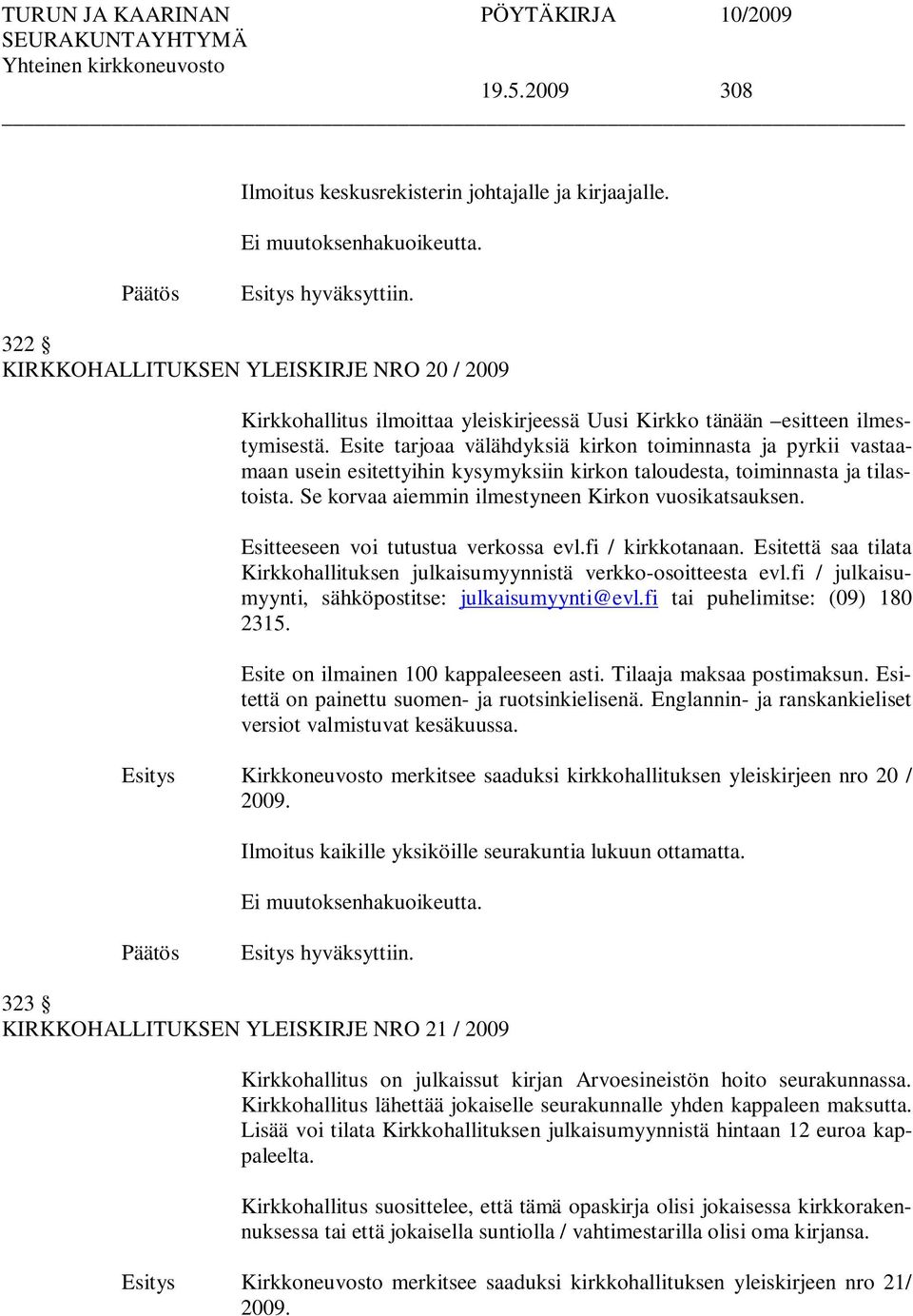 TURUN JA KAARINAN SEURAKUNTAYHTYMÄ Yhteinen kirkkoneuvosto
PÖYTÄKIRJA 10/2009
19.5.2009 308

Ilmoitus keskusrekisterin johtajalle ja kirjaajalle.

Ei muutoksenhakuoikeutta.

Päätös Esitys hyväksyttiin.

322 §
KIRKKOHALLITUKSEN YLEISKIRJE NRO 20 / 2009

Kirkkohallitus ilmoittaa yleiskirjeessä Uusi Kirkko tänään –esitteen ilmestymisestä. Esite tarjoaa välähdyksiä kirkon toiminnasta ja pyrkii vastaamaan usein esitettyihin kysymyksiin kirkon taloudesta, toiminnasta ja tilastoista. Se korvaa aiemmin ilmestyneen Kirkon vuosikatsauksen.

Esitteeseen voi tutustua verkossa evl.fi / kirkkotanaan. Esitettä saa tilata Kirkkohallituksen julkaisumyynnistä verkko-osoitteesta evl.fi / julkaisumyynti, sähköpostitse: julkaisumyynti@evl.fi tai puhelimitse: (09) 180 2315.

Esite on ilmainen 100 kappaleeseen asti. Tilaaja maksaa postimaksun. Esitettä on painettu suomen- ja ruotsinkielisenä. Englannin- ja ranskankieliset versiot valmistuvat kesäkuussa.

Esitys Kirkkoneuvosto merkitsee saaduksi kirkkohallituksen yleiskirjeen nro 20 / 2009.

Ilmoitus kaikille yksiköille seurakuntia lukuun ottamatta.

Ei muutoksenhakuoikeutta.

Päätös Esitys hyväksyttiin.

323 §
KIRKKOHALLITUKSEN YLEISKIRJE NRO 21 / 2009

Kirkkohallitus on julkaissut kirjan Arvoesineistön hoito seurakunnassa. Kirkkohallitus lähettää jokaiselle seurakunnalle yhden kappaleen maksutta. Lisää voi tilata Kirkkohallituksen julkaisumyynnistä hintaan 12 euroa kappaleelta.

Kirkkohallitus suosittelee, että tämä opaskirja olisi jokaisessa kirkkorakennuksessa tai että jokaisella suntiolla / vahtimestarilla olisi oma kirjansa.

Esitys Kirkkoneuvosto merkitsee saaduksi kirkkohallituksen yleiskirjeen nro 21/ 2009.